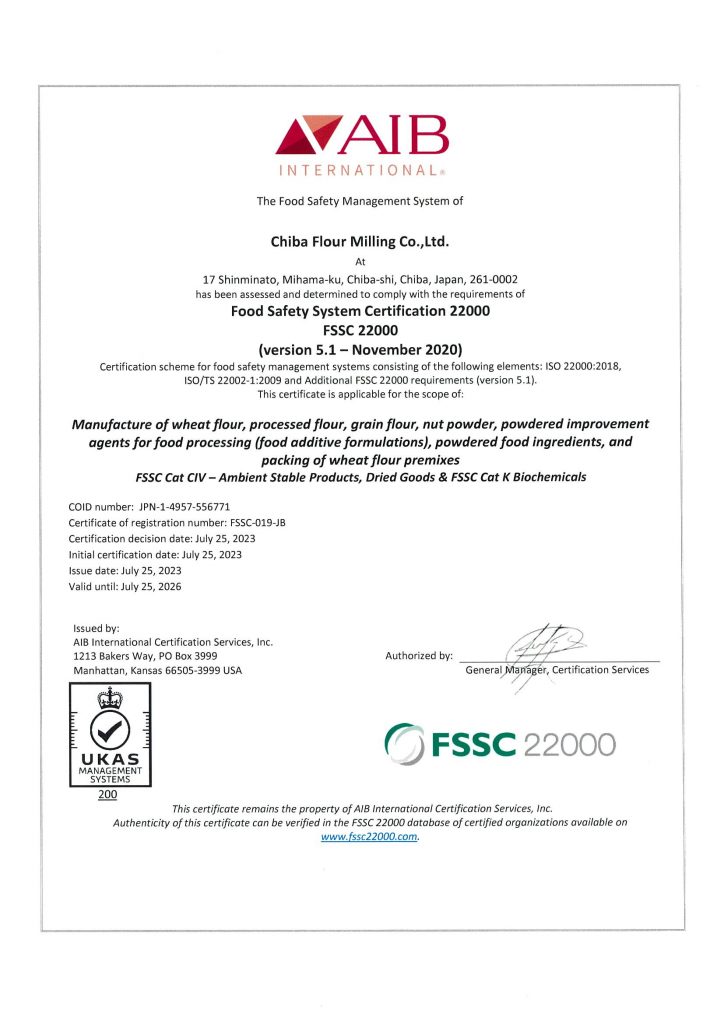 AIB
INTERNATIONAL®

The Food Safety Management System of

Chiba Flour Milling Co.,Ltd.
At
17 Shinminato, Mihama-ku, Chiba-shi, Chiba, Japan, 261-0002
has been assessed and determined to comply with the requirements of
Food Safety System Certification 22000
FSSC 22000
(version 5.1 – November 2020)
Certification scheme for food safety management systems consisting of the following elements: ISO 22000:2018, ISO/TS 22002-1:2009 and Additional FSSC 22000 requirements (version 5.1).
This certificate is applicable for the scope of:

Manufacture of wheat flour, processed flour, grain flour, nut powder, powdered improvement agents for food processing (food additive formulations), powdered food ingredients, and packing of wheat flour premixes
FSSC Cat CIV – Ambient Stable Products, Dried Goods & FSSC Cat K Biochemicals

COID number: JPN-1-4957-556771
Certificate of registration number: FSSC-019-JB
Certification decision date: July 25, 2023
Initial certification date: July 25, 2023
Issue date: July 25, 2023
Valid until: July 25, 2026

Issued by:
AIB International Certification Services, Inc.
1213 Bakers Way, PO Box 3999
Manhattan, Kansas 66505-3999 USA

Authorized by:
General Manager, Certification Services

UKAS
MANAGEMENT
SYSTEMS
200

FSSC 22000

This certificate remains the property of AIB International Certification Services, Inc.
Authenticity of this certificate can be verified in the FSSC 22000 database of certified organizations available on www.fssc22000.com.